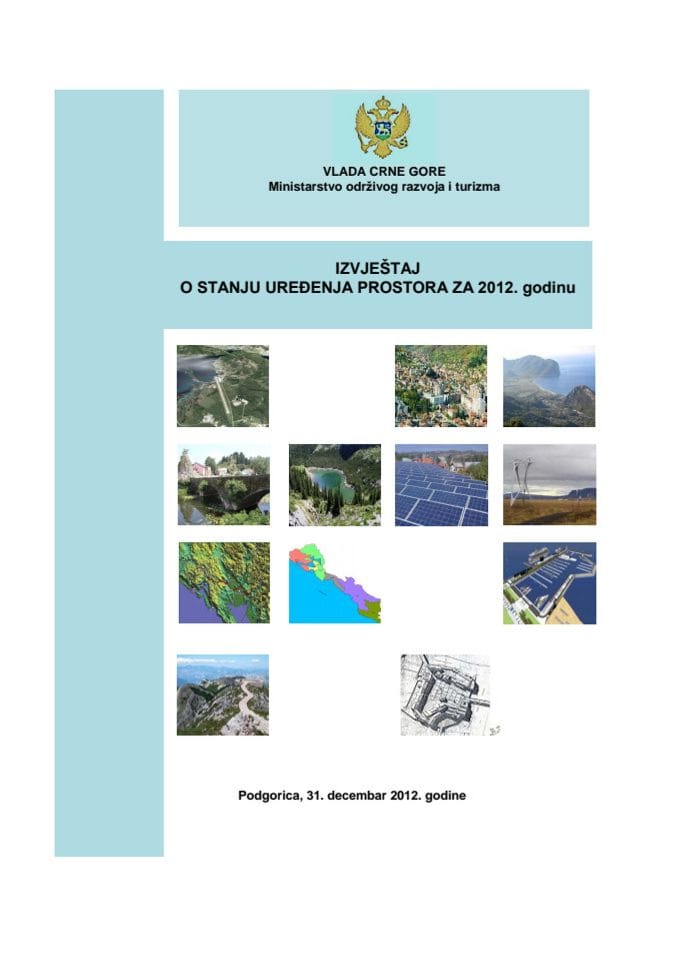 VLADA CRNE GORE
Ministarstvo održivog razvoja i turizma

IZVJEŠTAJ
O STANJU UREĐENJA PROSTORA ZA 2012. godinu

Podgorica, 31. decembar 2012. godine